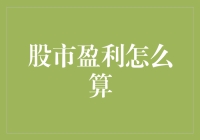 股市盈利怎么算